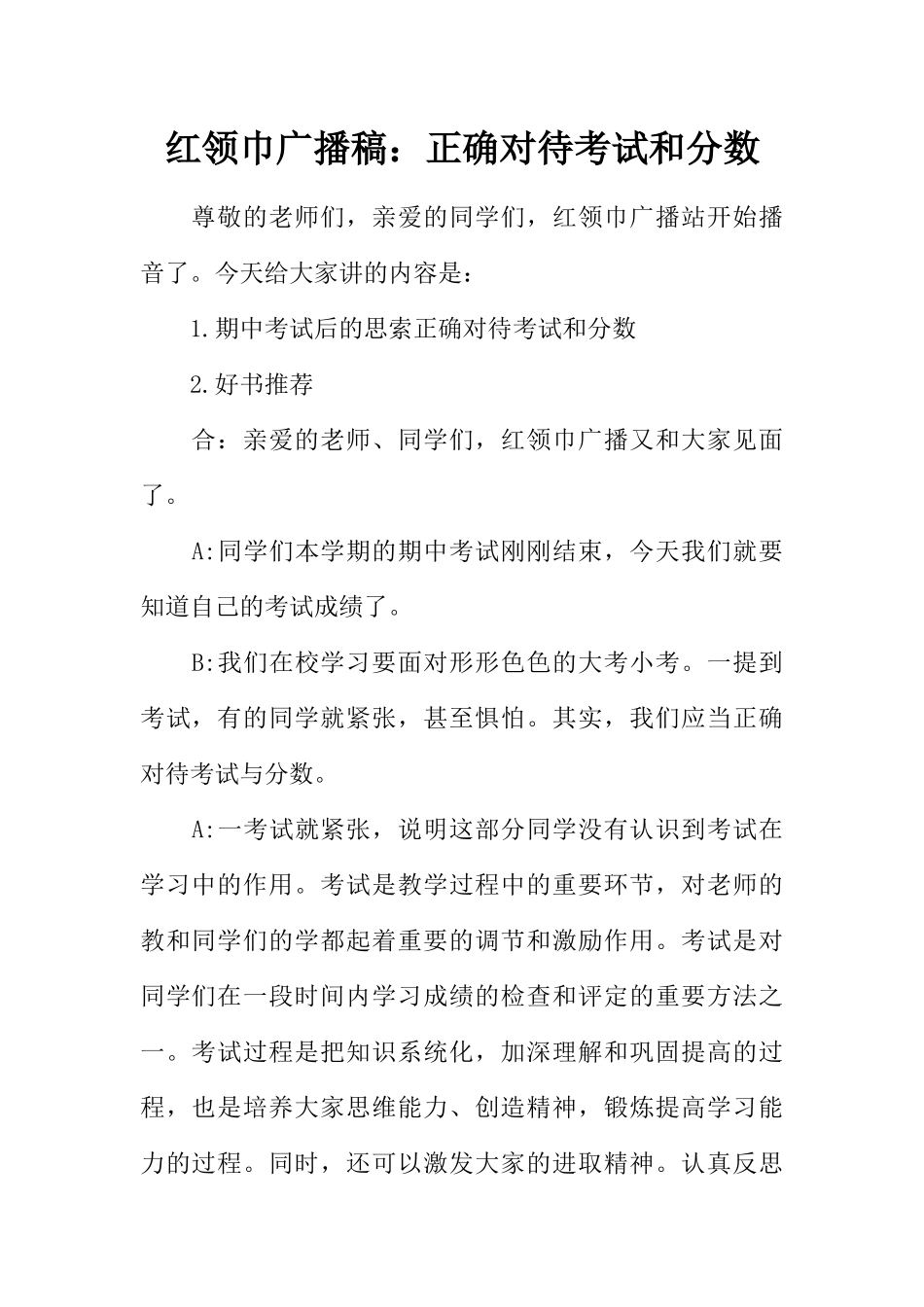 红领巾广播稿：正确对待考试和分数

尊敬的老师们，亲爱的同学们，红领巾广播站开始播音了。今天给大家讲的内容是：

1.期中考试后的思索正确对待考试和分数

2.好书推荐

合：亲爱的老师、同学们，红领巾广播又和大家见面了。

A:同学们本学期的期中考试刚刚结束，今天我们就要知道自己的考试成绩了。

B:我们在校学习要面对形形色色的大考小考。一提到考试，有的同学就紧张，甚至惧怕。其实，我们应当正确对待考试与分数。

A:一考试就紧张，说明这部分同学没有认识到考试在学习中的作用。考试是教学过程中的重要环节，对老师的教和同学们的学都起着重要的调节和激励作用。考试是对同学们在一段时间内学习成绩的检查和评定的重要方法之一。考试过程是把知识系统化，加深理解和巩固提高的过程，也是培养大家思维能力、创造精神，锻炼提高学习能力的过程。同时，还可以激发大家的进取精神。认真反思